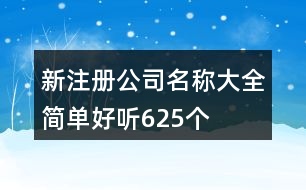 新注册公司名称大全简单好听625个